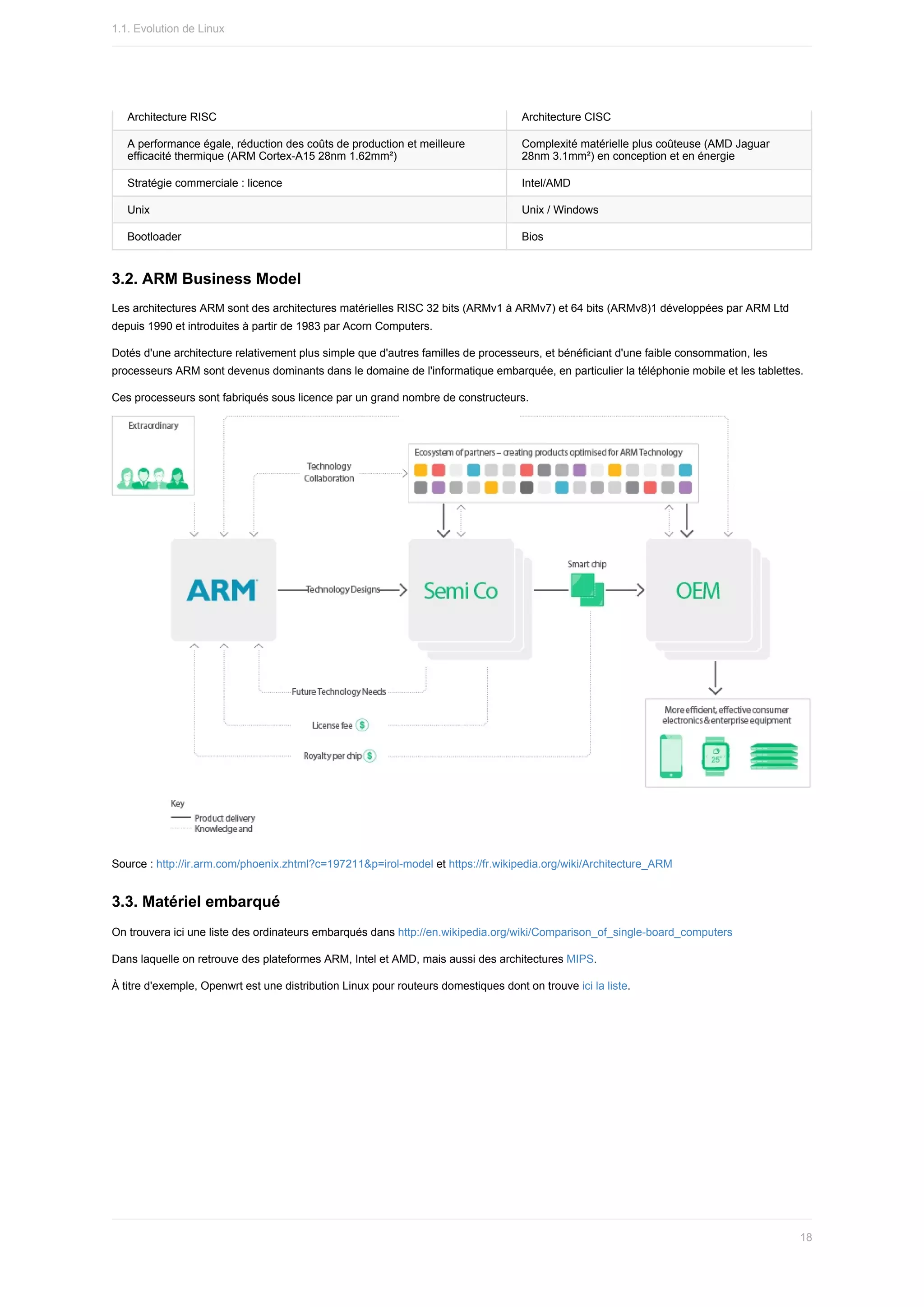 1.1. Evolution de Linux

| Architecture RISC | Architecture CISC |
|---|---|
| A performance égale, réduction des coûts de production et meilleure efficacité thermique (ARM Cortex-A15 28nm 1.62mm²) | Complexité matérielle plus coûteuse (AMD Jaguar 28nm 3.1mm²) en conception et en énergie |
| Stratégie commerciale : licence | Intel/AMD |
| Unix | Unix / Windows |
| Bootloader | Bios |

3.2. ARM Business Model

Les architectures ARM sont des architectures matérielles RISC 32 bits (ARMv1 à ARMv7) et 64 bits (ARMv8)1 développées par ARM Ltd depuis 1990 et introduites à partir de 1983 par Acorn Computers.

Dotés d'une architecture relativement plus simple que d'autres familles de processeurs, et bénéficiant d'une faible consommation, les processeurs ARM sont devenus dominants dans le domaine de l'informatique embarquée, en particulier la téléphonie mobile et les tablettes.

Ces processeurs sont fabriqués sous licence par un grand nombre de constructeurs.

Extraordinary

Technology Collaboration

Ecosystem of partners – creating products optimised for ARM Technology

ARM

Technology Designs

Semi Co

Smart chip

OEM

Future Technology Needs

License fee $

Royalty per chip $

More efficient, effective consumer electronics & enterprise equipment

25°

Key
Product delivery
Knowledge and

Source : http://ir.arm.com/phoenix.zhtml?c=197211&p=irol-model et https://fr.wikipedia.org/wiki/Architecture_ARM

3.3. Matériel embarqué

On trouvera ici une liste des ordinateurs embarqués dans http://en.wikipedia.org/wiki/Comparison_of_single-board_computers

Dans laquelle on retrouve des plateformes ARM, Intel et AMD, mais aussi des architectures MIPS.

À titre d'exemple, Openwrt est une distribution Linux pour routeurs domestiques dont on trouve ici la liste.

18